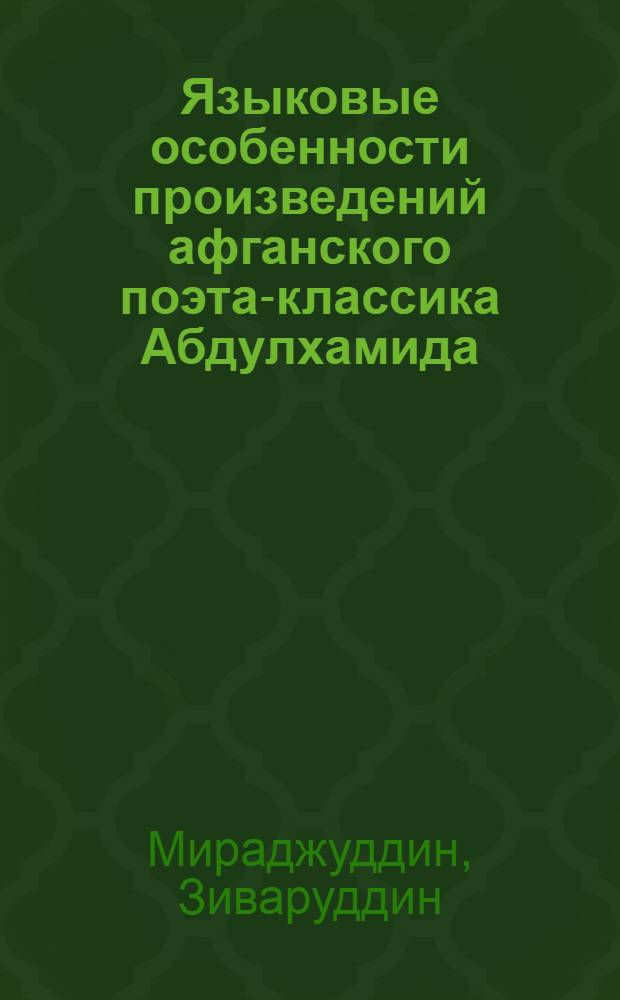 Языковые особенности произведений афганского поэта-классика Абдулхамида

Мираджуддин, Зиваруддин